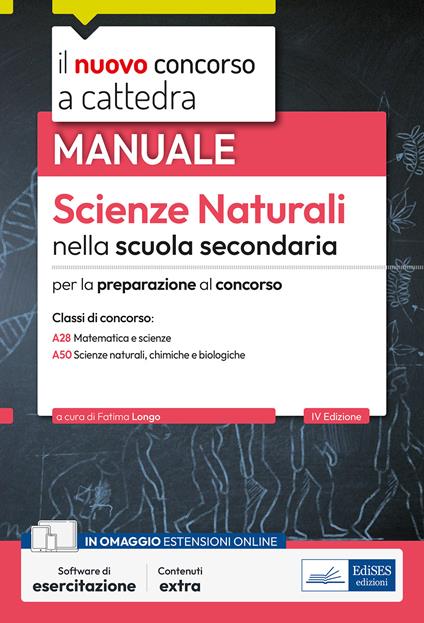 il nuovo concorso a cattedra

MANUALE

Scienze Naturali nella scuola secondaria

per la preparazione al concorso

Classi di concorso:
A28 Matematica e scienze
A50 Scienze naturali, chimiche e biologiche

a cura di Fatima Longo

IV Edizione

IN OMAGGIO ESTENSIONI ONLINE

Software di esercitazione

Contenuti extra

EdiSES edizioni